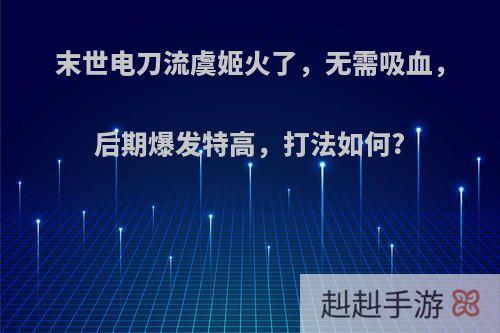 末世电刀流虞姬火了，无需吸血，

后期爆发特高，打法如何?

赳赳手游